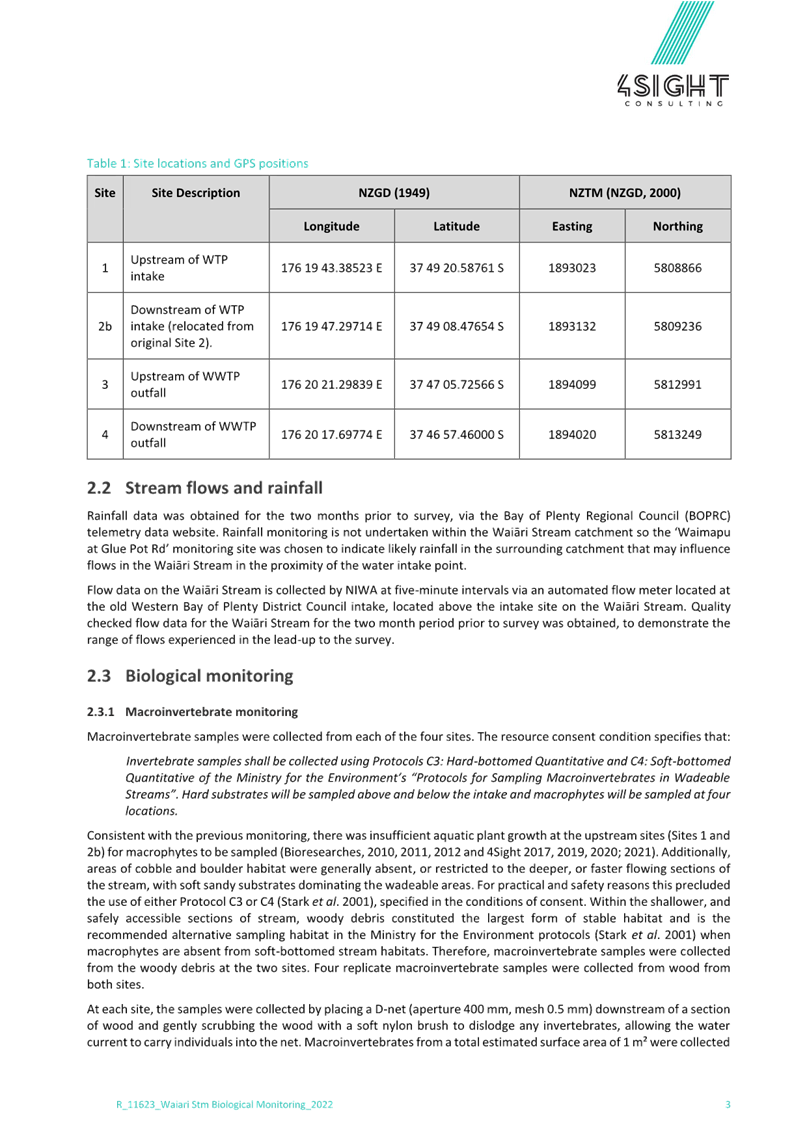 4SIGHT
CONSULTING

Table 1: Site locations and GPS positions

| Site | Site Description | NZGD (1949) | | NZTM (NZGD, 2000) | |
|---|---|---|---|---|---|
| | | Longitude | Latitude | Easting | Northing |
| 1 | Upstream of WTP intake | 176 19 43.38523 E | 37 49 20.58761 S | 1893023 | 5808866 |
| 2b | Downstream of WTP intake (relocated from original Site 2). | 176 19 47.29714 E | 37 49 08.47654 S | 1893132 | 5809236 |
| 3 | Upstream of WWTP outfall | 176 20 21.29839 E | 37 47 05.72566 S | 1894099 | 5812991 |
| 4 | Downstream of WWTP outfall | 176 20 17.69774 E | 37 46 57.46000 S | 1894020 | 5813249 |

2.2 Stream flows and rainfall

Rainfall data was obtained for the two months prior to survey, via the Bay of Plenty Regional Council (BOPRC) telemetry data website. Rainfall monitoring is not undertaken within the Waiāri Stream catchment so the 'Waimapu at Glue Pot Rd' monitoring site was chosen to indicate likely rainfall in the surrounding catchment that may influence flows in the Waiāri Stream in the proximity of the water intake point.

Flow data on the Waiāri Stream is collected by NIWA at five-minute intervals via an automated flow meter located at the old Western Bay of Plenty District Council intake, located above the intake site on the Waiāri Stream. Quality checked flow data for the Waiāri Stream for the two month period prior to survey was obtained, to demonstrate the range of flows experienced in the lead-up to the survey.

2.3 Biological monitoring

2.3.1 Macroinvertebrate monitoring

Macroinvertebrate samples were collected from each of the four sites. The resource consent condition specifies that:

Invertebrate samples shall be collected using Protocols C3: Hard-bottomed Quantitative and C4: Soft-bottomed Quantitative of the Ministry for the Environment's "Protocols for Sampling Macroinvertebrates in Wadeable Streams". Hard substrates will be sampled above and below the intake and macrophytes will be sampled at four locations.

Consistent with the previous monitoring, there was insufficient aquatic plant growth at the upstream sites (Sites 1 and 2b) for macrophytes to be sampled (Bioresearches, 2010, 2011, 2012 and 4Sight 2017, 2019, 2020; 2021). Additionally, areas of cobble and boulder habitat were generally absent, or restricted to the deeper, or faster flowing sections of the stream, with soft sandy substrates dominating the wadeable areas. For practical and safety reasons this precluded the use of either Protocol C3 or C4 (Stark et al. 2001), specified in the conditions of consent. Within the shallower, and safely accessible sections of stream, woody debris constituted the largest form of stable habitat and is the recommended alternative sampling habitat in the Ministry for the Environment protocols (Stark et al. 2001) when macrophytes are absent from soft-bottomed stream habitats. Therefore, macroinvertebrate samples were collected from the woody debris at the two sites. Four replicate macroinvertebrate samples were collected from wood from both sites.

At each site, the samples were collected by placing a D-net (aperture 400 mm, mesh 0.5 mm) downstream of a section of wood and gently scrubbing the wood with a soft nylon brush to dislodge any invertebrates, allowing the water current to carry individuals into the net. Macroinvertebrates from a total estimated surface area of 1 m² were collected

R_11623_Waiari Stm Biological Monitoring_2022 3